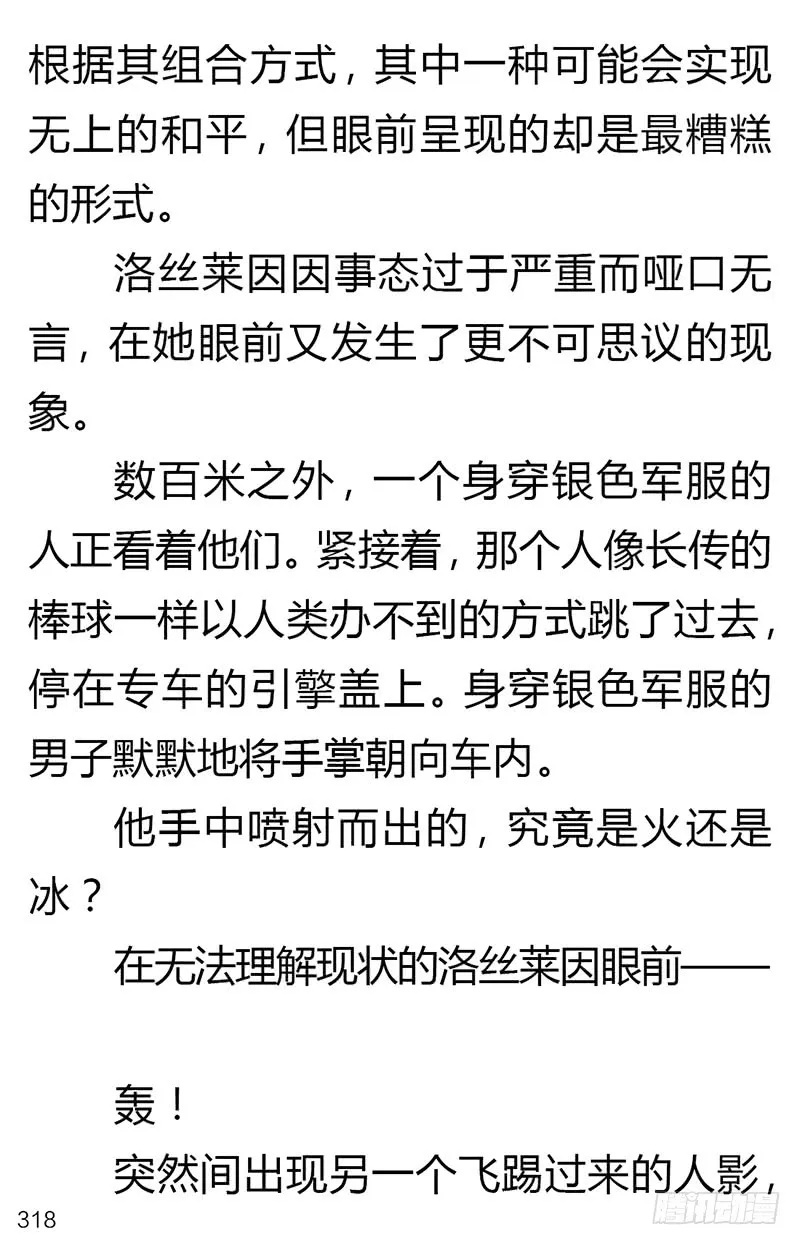 根据其组合方式，其中一种可能会实现无上的和平，但眼前呈现的却是最糟糕的形式。

洛丝莱因因事态过于严重而哑口无言，在她眼前又发生了更不可思议的现象。

数百米之外，一个身穿银色军服的人正看着他们。紧接着，那个人像长传的棒球一样以人类办不到的方式跳了过去，停在专车的引擎盖上。身穿银色军服的男子默默地将手掌朝向车内。

他手中喷射而出的，究竟是火还是冰？

在无法理解现状的洛丝莱因眼前——

轰！

突然间出现另一个飞踢过来的人影，

318

腾讯动漫